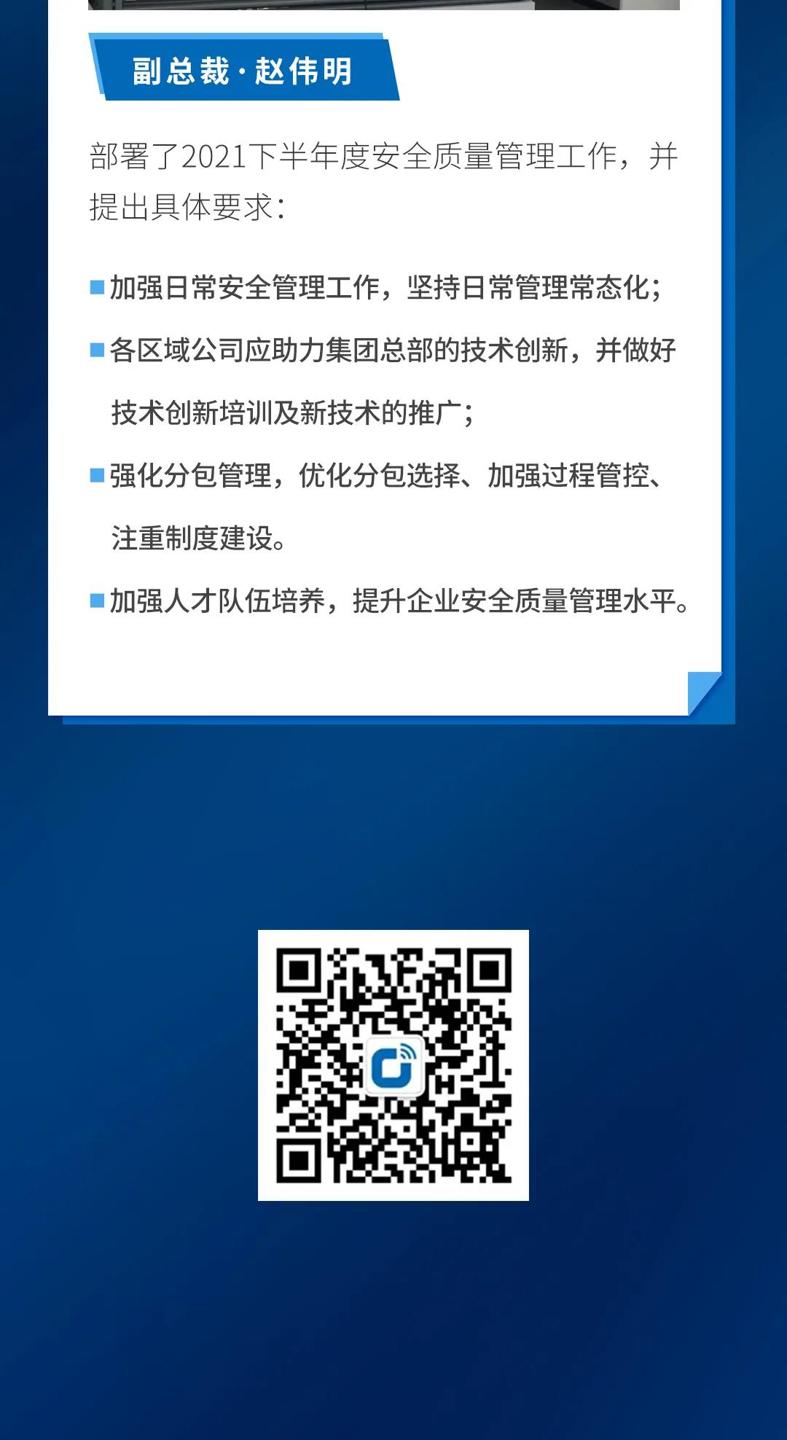 副总裁·赵伟明

部署了2021下半年度安全质量管理工作，并提出具体要求：

■加强日常安全管理工作，坚持日常管理常态化；

■各区域公司应助力集团总部的技术创新，并做好技术创新培训及新技术的推广；

■强化分包管理，优化分包选择、加强过程管控、注重制度建设。

■加强人才队伍培养，提升企业安全质量管理水平。